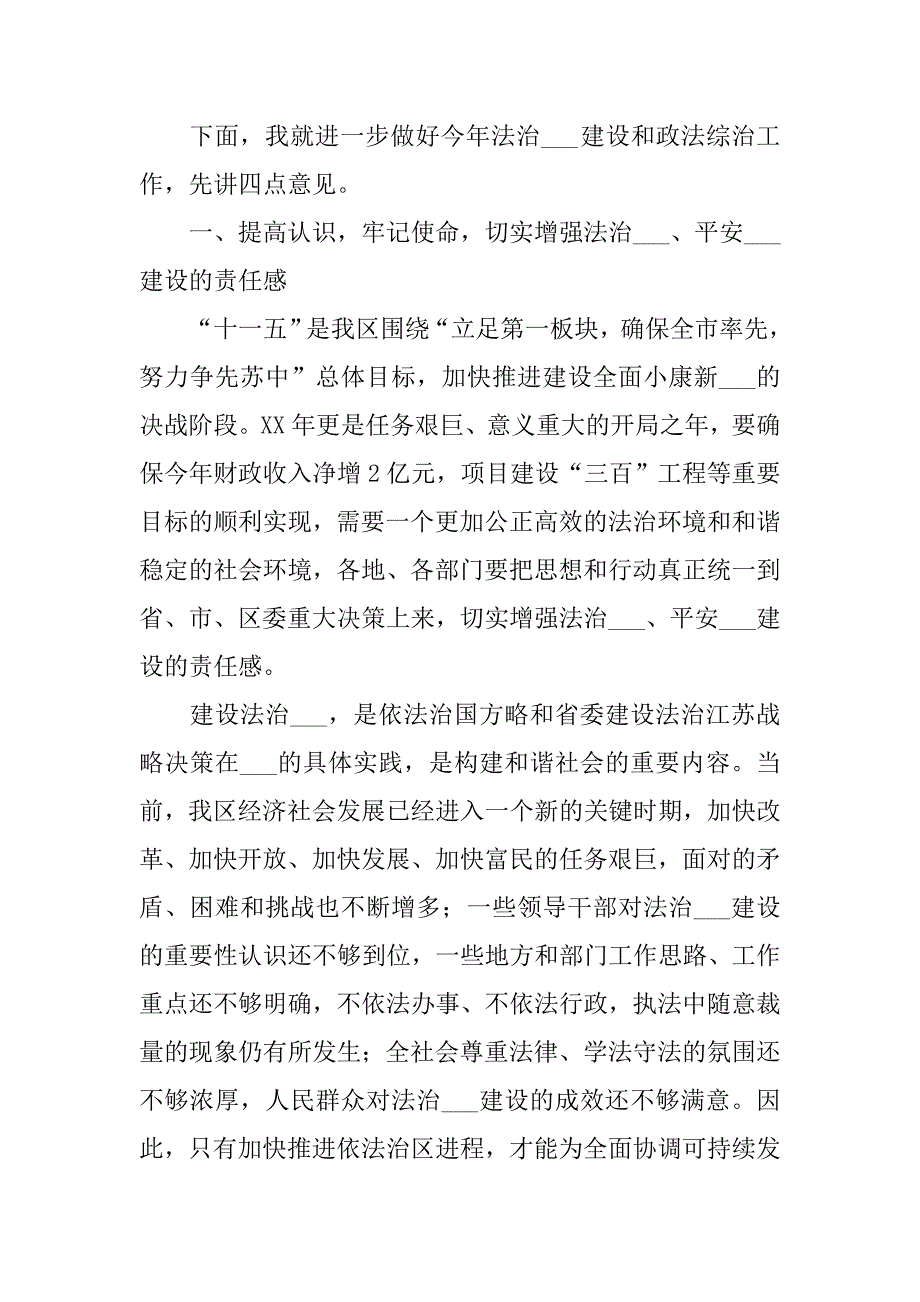 下面，我就进一步做好今年法治___建设和政法综治工作，先讲四点意见。

一、提高认识，牢记使命，切实增强法治___、平安___建设的责任感

“十一五”是我区围绕“立足第一板块，确保全市率先，努力争先苏中”总体目标，加快推进建设全面小康新___的决战阶段。XX年更是任务艰巨、意义重大的开局之年，要确保今年财政收入净增2亿元，项目建设“三百”工程等重要目标的顺利实现，需要一个更加公正高效的法治环境和和谐稳定的社会环境，各地、各部门要把思想和行动真正统一到省、市、区委重大决策上来，切实增强法治___、平安___建设的责任感。

建设法治___，是依法治国方略和省委建设法治江苏战略决策在___的具体实践，是构建和谐社会的重要内容。当前，我区经济社会发展已经进入一个新的关键时期，加快改革、加快开放、加快发展、加快富民的任务艰巨，面对的矛盾、困难和挑战也不断增多；一些领导干部对法治___建设的重要性认识还不够到位，一些地方和部门工作思路、工作重点还不够明确，不依法办事、不依法行政，执法中随意裁量的现象仍有所发生；全社会尊重法律、学法守法的氛围还不够浓厚，人民群众对法治___建设的成效还不够满意。因此，只有加快推进依法治区进程，才能为全面协调可持续发